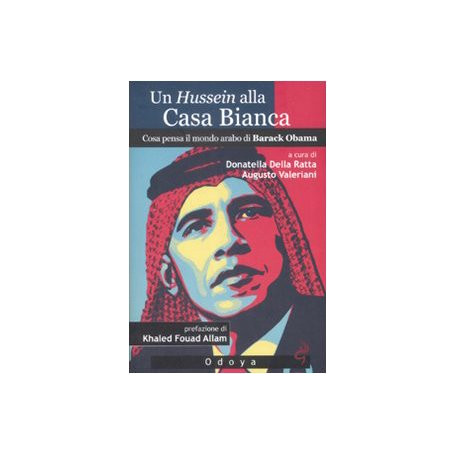 Un Hussein alla
Casa Bianca

Cosa pensa il mondo arabo di Barack Obama

a cura di
Donatella Della Ratta
Augusto Valeriani

prefazione di
Khaled Fouad Allam

Odoya